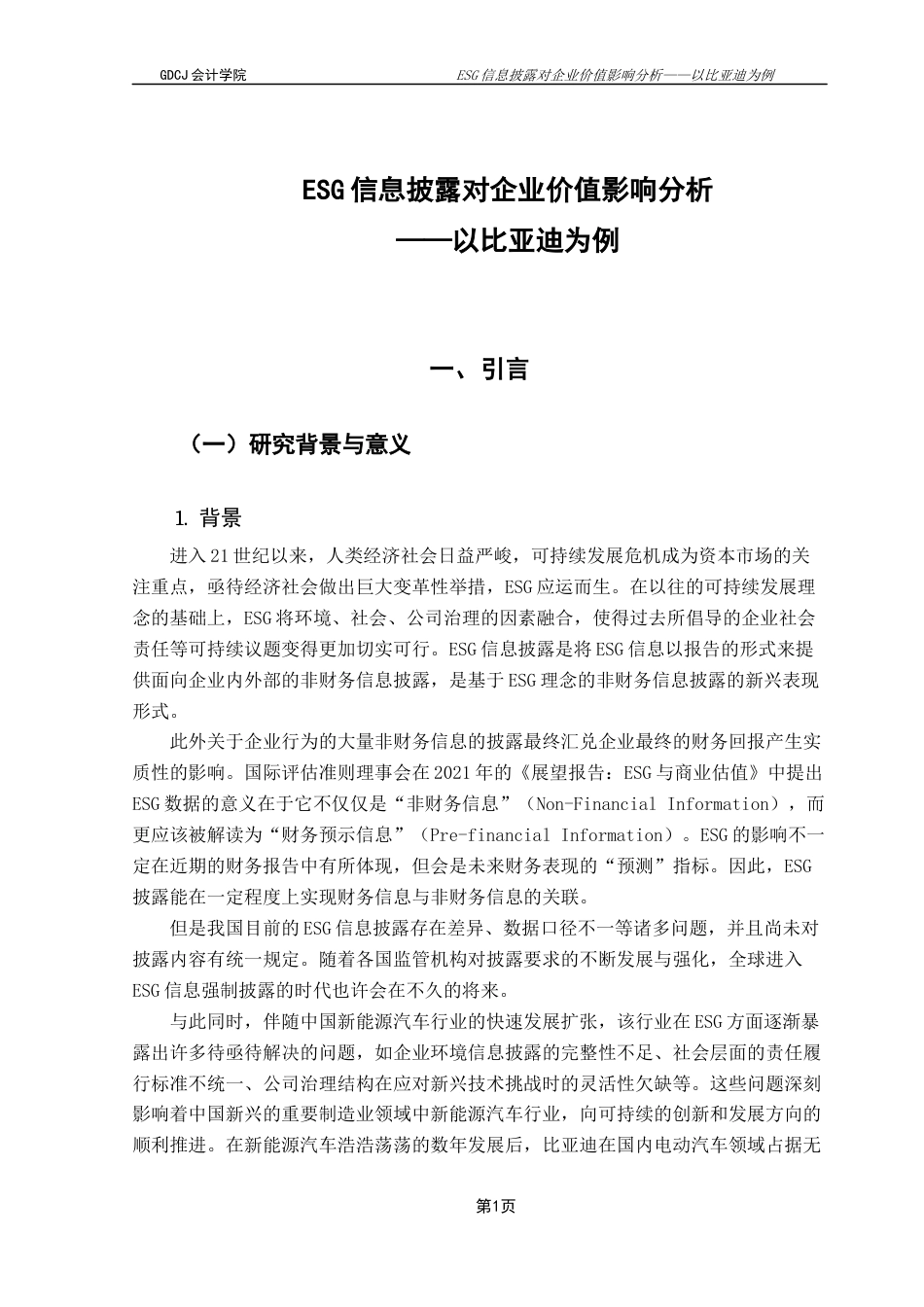 GDCJ 会计学院

ESG 信息披露对企业价值影响分析——以比亚迪为例

ESG 信息披露对企业价值影响分析
——以比亚迪为例

一、引言

（一）研究背景与意义

1. 背景

进入 21 世纪以来，人类经济社会日益严峻，可持续发展危机成为资本市场的关注重点，亟待经济社会做出巨大变革性举措，ESG 应运而生。在以往的可持续发展理念的基础上，ESG 将环境、社会、公司治理的因素融合，使得过去所倡导的企业社会责任等可持续议题变得更加切实可行。ESG 信息披露是将 ESG 信息以报告的形式来提供面向企业内外部的非财务信息披露，是基于 ESG 理念的非财务信息披露的新兴表现形式。

此外关于企业行为的大量非财务信息的披露最终汇兑企业最终的财务回报产生实质性的影响。国际评估准则理事会在 2021 年的《展望报告：ESG 与商业估值》中提出 ESG 数据的意义在于它不仅仅是“非财务信息”（Non-Financial Information），而更应该被解读为“财务预示信息”（Pre-financial Information）。ESG 的影响不一定在近期的财务报告中有所体现，但会是未来财务表现的“预测”指标。因此，ESG 披露能在一定程度上实现财务信息与非财务信息的关联。

但是我国目前的 ESG 信息披露存在差异、数据口径不一等诸多问题，并且尚未对披露内容有统一规定。随着各国监管机构对披露要求的不断发展与强化，全球进入 ESG 信息强制披露的时代也许会在不久的将来。

与此同时，伴随中国新能源汽车行业的快速发展扩张，该行业在 ESG 方面逐渐暴露出许多待亟待解决的问题，如企业环境信息披露的完整性不足、社会层面的责任履行标准不统一、公司治理结构在应对新兴技术挑战时的灵活性欠缺等。这些问题深刻影响着中国新兴的重要制造业领域中新能源汽车行业，向可持续的创新和发展方向的顺利推进。在新能源汽车浩浩荡荡的数年发展后，比亚迪在国内电动汽车领域占据无

第1页